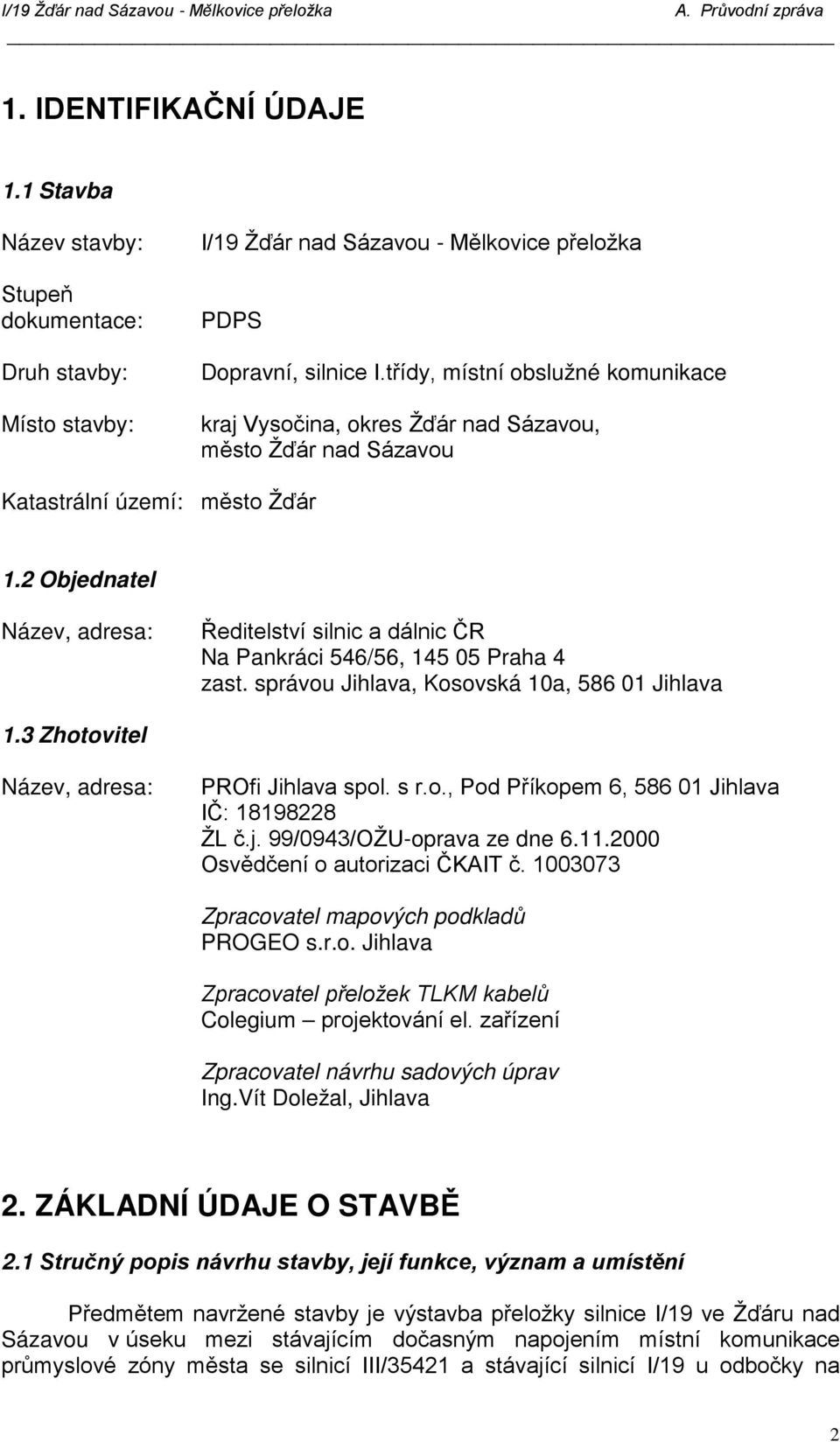 I/19 Žďár nad Sázavou - Mělkovice přeložka A. Průvodní zpráva

1. IDENTIFIKAČNÍ ÚDAJE

1.1 Stavba

Název stavby: I/19 Žďár nad Sázavou - Mělkovice přeložka

Stupeň dokumentace: PDPS

Druh stavby: Dopravní, silnice I.třídy, místní obslužné komunikace

Místo stavby: kraj Vysočina, okres Žďár nad Sázavou, město Žďár nad Sázavou

Katastrální území: město Žďár

1.2 Objednatel

Název, adresa: Ředitelství silnic a dálnic ČR
Na Pankráci 546/56, 145 05 Praha 4
zast. správou Jihlava, Kosovská 10a, 586 01 Jihlava

1.3 Zhotovitel

Název, adresa: PROfi Jihlava spol. s r.o., Pod Příkopem 6, 586 01 Jihlava
IČ: 18198228
ŽL č.j. 99/0943/OŽU-oprava ze dne 6.11.2000
Osvědčení o autorizaci ČKAIT č. 1003073

Zpracovatel mapových podkladů
PROGEO s.r.o. Jihlava

Zpracovatel přeložek TLKM kabelů
Colegium – projektování el. zařízení

Zpracovatel návrhu sadových úprav
Ing.Vít Doležal, Jihlava

2. ZÁKLADNÍ ÚDAJE O STAVBĚ

2.1 Stručný popis návrhu stavby, její funkce, význam a umístění

Předmětem navržené stavby je výstavba přeložky silnice I/19 ve Žďáru nad Sázavou v úseku mezi stávajícím dočasným napojením místní komunikace průmyslové zóny města se silnicí III/35421 a stávající silnicí I/19 u odbočky na

2